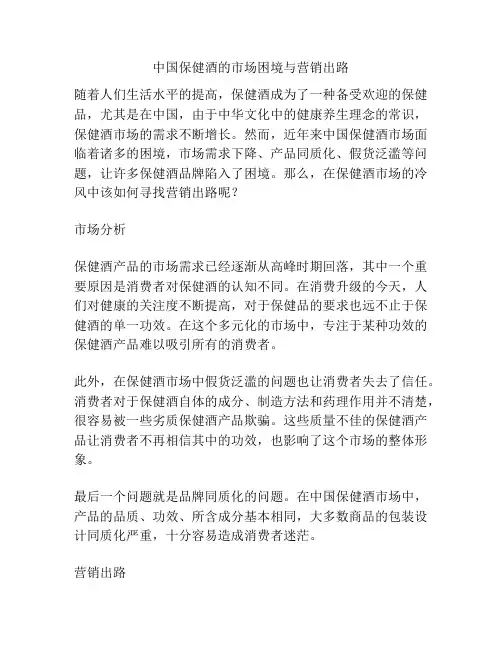 中国保健酒的市场困境与营销出路

随着人们生活水平的提高，保健酒成为了一种备受欢迎的保健品，尤其是在中国，由于中华文化中的健康养生理念的常识，保健酒市场的需求不断增长。然而，近年来中国保健酒市场面临着诸多的困境，市场需求下降、产品同质化、假货泛滥等问题，让许多保健酒品牌陷入了困境。那么，在保健酒市场的冷风中该如何寻找营销出路呢？

市场分析

保健酒产品的市场需求已经逐渐从高峰时期回落，其中一个重要原因是消费者对保健酒的认知不同。在消费升级的今天，人们对健康的关注度不断提高，对于保健品的要求也远不止于保健酒的单一功效。在这个多元化的市场中，专注于某种功效的保健酒产品难以吸引所有的消费者。

此外，在保健酒市场中假货泛滥的问题也让消费者失去了信任。消费者对于保健酒自体的成分、制造方法和药理作用并不清楚，很容易被一些劣质保健酒产品欺骗。这些质量不佳的保健酒产品让消费者不再相信其中的功效，也影响了这个市场的整体形象。

最后一个问题就是品牌同质化的问题。在中国保健酒市场中，产品的品质、功效、所含成分基本相同，大多数商品的包装设计同质化严重，十分容易造成消费者迷茫。

营销出路